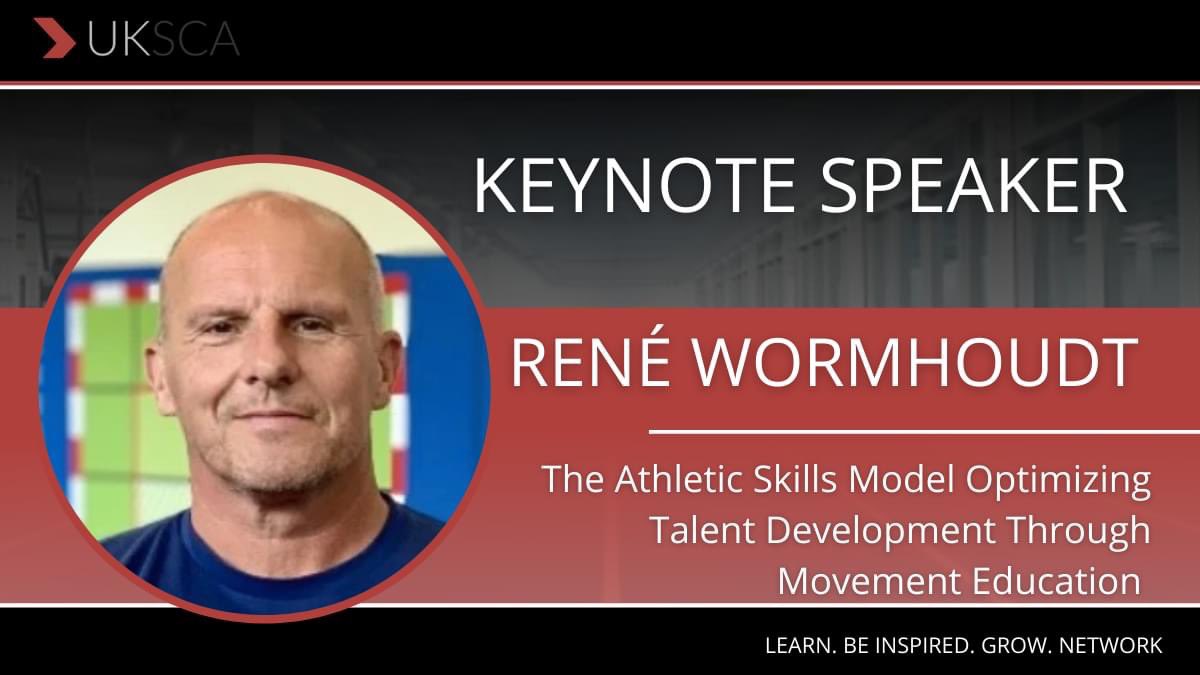 UKSCA

KEYNOTE SPEAKER

RENÉ WORMHOUDT

The Athletic Skills Model Optimizing Talent Development Through Movement Education

LEARN. BE INSPIRED. GROW. NETWORK